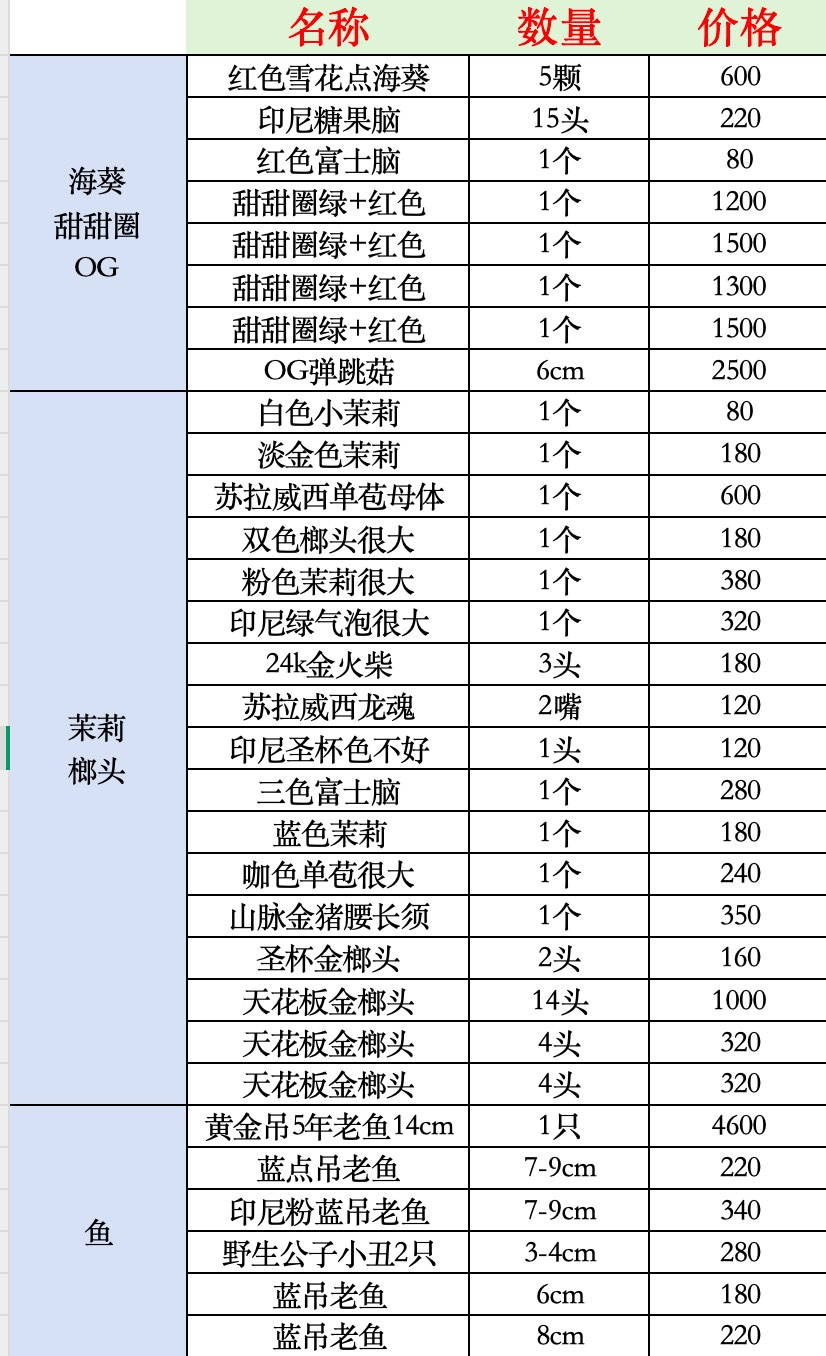 |  | 名称 | 数量 | 价格 |
|---|---|---|---|
| 海葵 甜甜圈 OG | 红色雪花点海葵 | 5颗 | 600 |
|  | 印尼糖果脑 | 15头 | 220 |
|  | 红色富士脑 | 1个 | 80 |
|  | 甜甜圈绿+红色 | 1个 | 1200 |
|  | 甜甜圈绿+红色 | 1个 | 1500 |
|  | 甜甜圈绿+红色 | 1个 | 1300 |
|  | 甜甜圈绿+红色 | 1个 | 1500 |
|  | OG弹跳菇 | 6cm | 2500 |
| 茉莉 榔头 | 白色小茉莉 | 1个 | 80 |
|  | 淡金色茉莉 | 1个 | 180 |
|  | 苏拉威西单苞母体 | 1个 | 600 |
|  | 双色榔头很大 | 1个 | 180 |
|  | 粉色茉莉很大 | 1个 | 380 |
|  | 印尼绿气泡很大 | 1个 | 320 |
|  | 24k金火柴 | 3头 | 180 |
|  | 苏拉威西龙魂 | 2嘴 | 120 |
|  | 印尼圣杯色不好 | 1头 | 120 |
|  | 三色富士脑 | 1个 | 280 |
|  | 蓝色茉莉 | 1个 | 180 |
|  | 咖色单苞很大 | 1个 | 240 |
|  | 山脉金猪腰长须 | 1个 | 350 |
|  | 圣杯金榔头 | 2头 | 160 |
|  | 天花板金榔头 | 14头 | 1000 |
|  | 天花板金榔头 | 4头 | 320 |
|  | 天花板金榔头 | 4头 | 320 |
| 鱼 | 黄金吊5年老鱼14cm | 1只 | 4600 |
|  | 蓝点吊老鱼 | 7-9cm | 220 |
|  | 印尼粉蓝吊老鱼 | 7-9cm | 340 |
|  | 野生公子小丑2只 | 3-4cm | 280 |
|  | 蓝吊老鱼 | 6cm | 180 |
|  | 蓝吊老鱼 | 8cm | 220 |